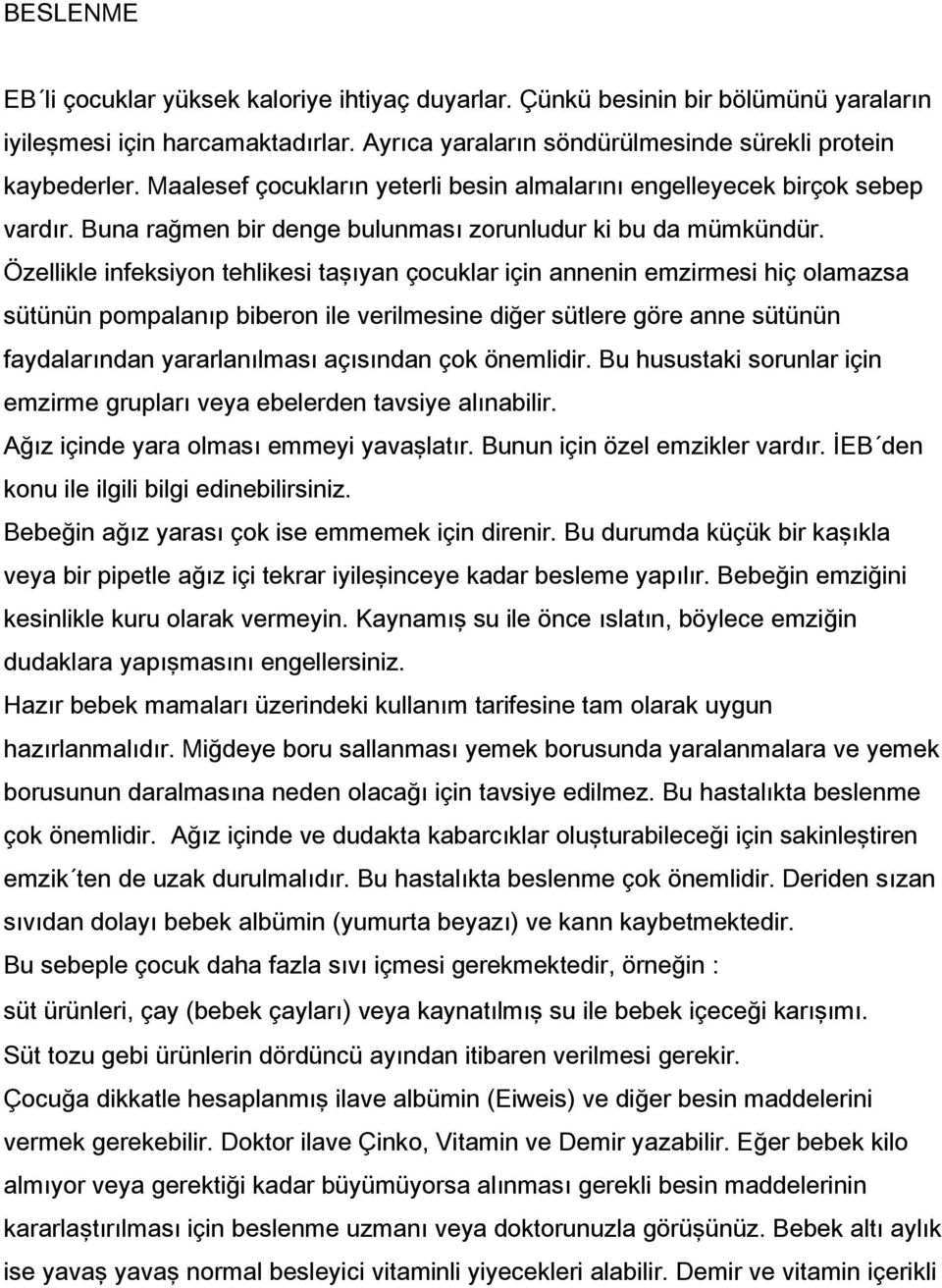 BESLENME

EB´li çocuklar yüksek kaloriye ihtiyaç duyarlar. Çünkü besinin bir bölümünü yaraların iyileşmesi için harcamaktadırlar. Ayrıca yaraların söndürülmesinde sürekli protein kaybederler. Maalesef çocukların yeterli besin almalarını engelleyecek birçok sebep vardır. Buna rağmen bir denge bulunması zorunludur ki bu da mümkündür. Özellikle infeksiyon tehlikesi taşıyan çocuklar için annenin emzirmesi hiç olamazsa sütünün pompalanıp biberon ile verilmesine diğer sütlere göre anne sütünün faydalarından yararlanılması açısından çok önemlidir. Bu husustaki sorunlar için emzirme grupları veya ebelerden tavsiye alınabilir.

Ağız içinde yara olması emmeyi yavaşlatır. Bunun için özel emzikler vardır. İEB´den konu ile ilgili bilgi edinebilirsiniz.

Bebeğin ağız yarası çok ise emmemek için direnir. Bu durumda küçük bir kaşıkla veya bir pipetle ağız içi tekrar iyileşinceye kadar besleme yapılır. Bebeğin emziğini kesinlikle kuru olarak vermeyin. Kaynamış su ile önce ıslatın, böylece emziğin dudaklara yapışmasını engellersiniz.

Hazır bebek mamaları üzerindeki kullanım tarifesine tam olarak uygun hazırlanmalıdır. Miğdeye boru sallanması yemek borusunda yaralanmalara ve yemek borusunun daralmasına neden olacağı için tavsiye edilmez. Bu hastalıkta beslenme çok önemlidir. Ağız içinde ve dudakta kabarcıklar oluşturabileceği için sakinleştiren emzik´ten de uzak durulmalıdır. Bu hastalıkta beslenme çok önemlidir. Deriden sızan sıvıdan dolayı bebek albümin (yumurta beyazı) ve kann kaybetmektedir.

Bu sebeple çocuk daha fazla sıvı içmesi gerekmektedir, örneğin :

süt ürünleri, çay (bebek çayları) veya kaynatılmış su ile bebek içeceği karışımı.

Süt tozu gebi ürünlerin dördüncü ayından itibaren verilmesi gerekir.

Çocuğa dikkatle hesaplanmış ilave albümin (Eiweis) ve diğer besin maddelerini vermek gerekebilir. Doktor ilave Çinko, Vitamin ve Demir yazabilir. Eğer bebek kilo almıyor veya gerektiği kadar büyümüyorsa alınması gerekli besin maddelerinin kararlaştırılması için beslenme uzmanı veya doktorunuzla görüşünüz. Bebek altı aylık ise yavaş yavaş normal besleyici vitaminli yiyecekleri alabilir. Demir ve vitamin içerikli